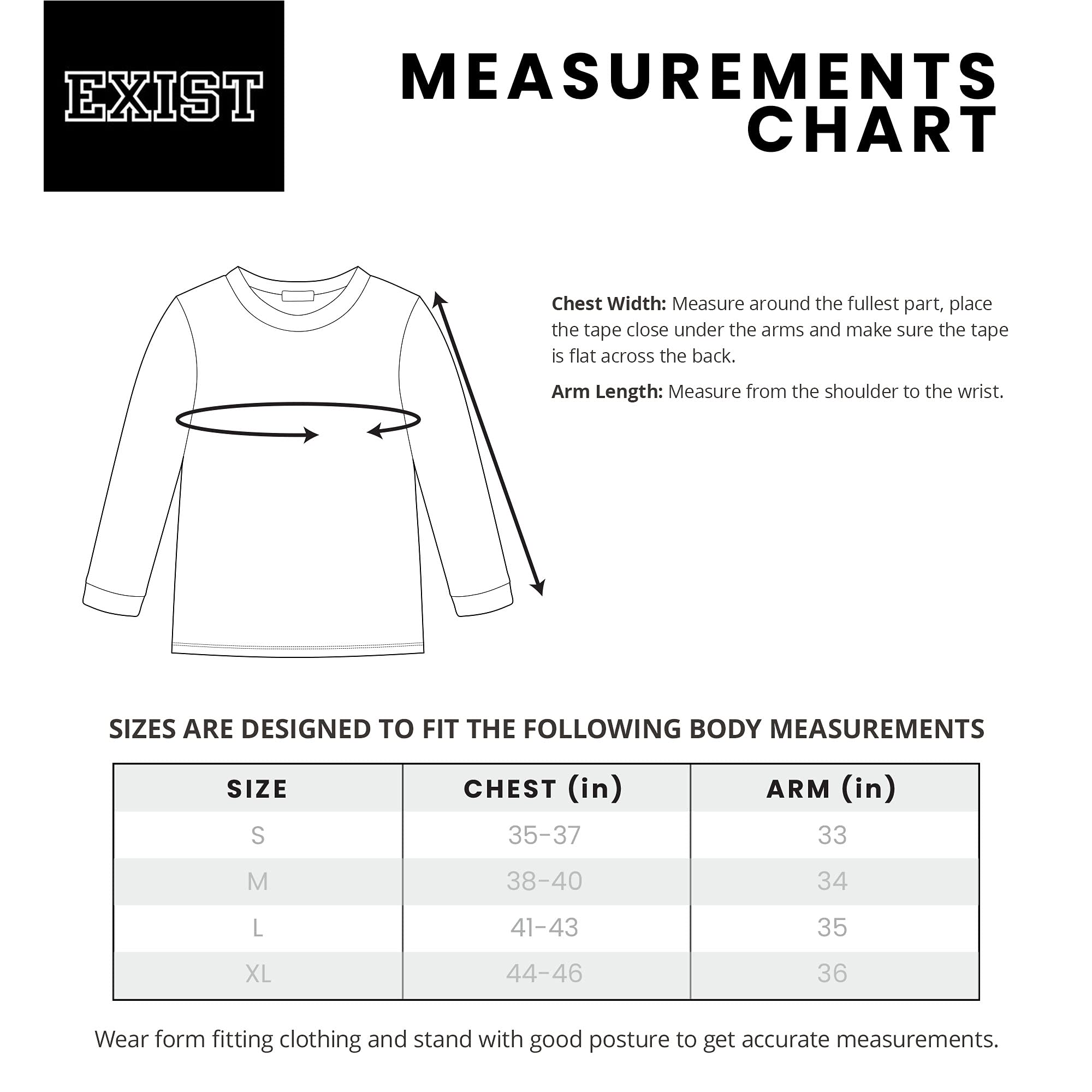 EXIST

MEASUREMENTS CHART

Chest Width: Measure around the fullest part, place the tape close under the arms and make sure the tape is flat across the back.

Arm Length: Measure from the shoulder to the wrist.

SIZES ARE DESIGNED TO FIT THE FOLLOWING BODY MEASUREMENTS

| SIZE | CHEST (in) | ARM (in) |
|---|---|---|
| S | 35-37 | 33 |
| M | 38-40 | 34 |
| L | 41-43 | 35 |
| XL | 44-46 | 36 |

Wear form fitting clothing and stand with good posture to get accurate measurements.